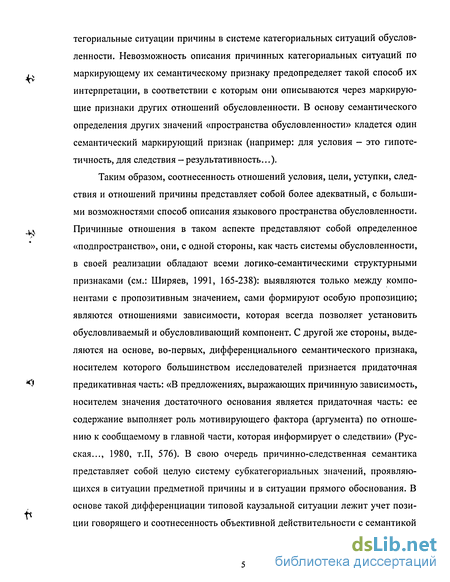 тегориальные ситуации причины в системе категориальных ситуаций обусловленности. Невозможность описания причинных категориальных ситуаций по маркирующему их семантическому признаку предопределяет такой способ их интерпретации, в соответствии с которым они описываются через маркирующие признаки других отношений обусловленности. В основу семантического определения других значений «пространства обусловленности» кладется один семантический маркирующий признак (например: для условия – это гипотетичность, для следствия – результативность…).

Таким образом, соотнесенность отношений условия, цели, уступки, следствия и отношений причины представляет собой более адекватный, с большими возможностями способ описания языкового пространства обусловленности. Причинные отношения в таком аспекте представляют собой определенное «подпространство», они, с одной стороны, как часть системы обусловленности, в своей реализации обладают всеми логико-семантическими структурными признаками (см.: Ширяев, 1991, 165-238): выявляются только между компонентами с пропозитивным значением, сами формируют особую пропозицию; являются отношениями зависимости, которая всегда позволяет установить обусловливаемый и обусловливающий компонент. С другой же стороны, выделяются на основе, во-первых, дифференциального семантического признака, носителем которого большинством исследователей признается придаточная предикативная часть: «В предложениях, выражающих причинную зависимость, носителем значения достаточного основания является придаточная часть: ее содержание выполняет роль мотивирующего фактора (аргумента) по отношению к сообщаемому в главной части, которая информирует о следствии» (Русская…, 1980, т.II, 576). В свою очередь причинно-следственная семантика представляет собой целую систему субкатегориальных значений, проявляющихся в ситуации предметной причины и в ситуации прямого обоснования. В основе такой дифференциации типовой каузальной ситуации лежит учет позиции говорящего и соотнесенность объективной действительности с семантикой

5

dsLib.net
библиотека диссертаций